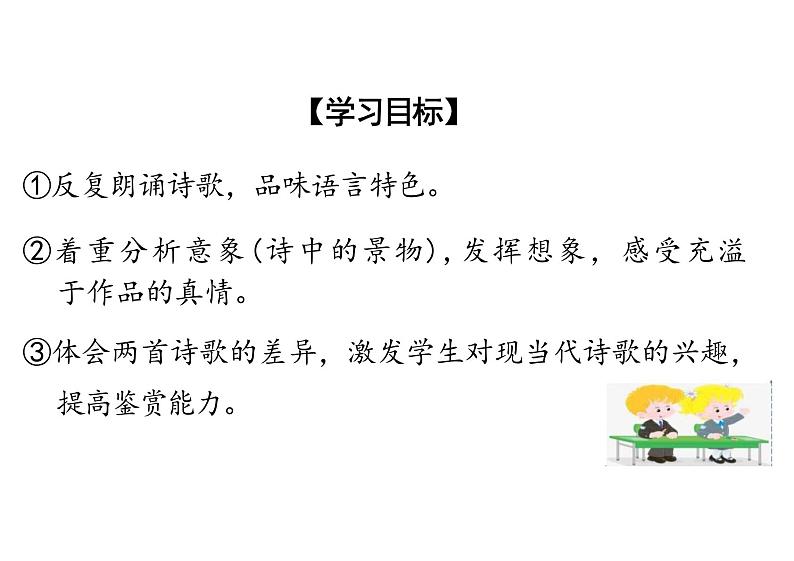 【学习目标】

①反复朗诵诗歌，品味语言特色。

②着重分析意象(诗中的景物)，发挥想象，感受充溢于作品的真情。

③体会两首诗歌的差异，激发学生对现当代诗歌的兴趣，提高鉴赏能力。